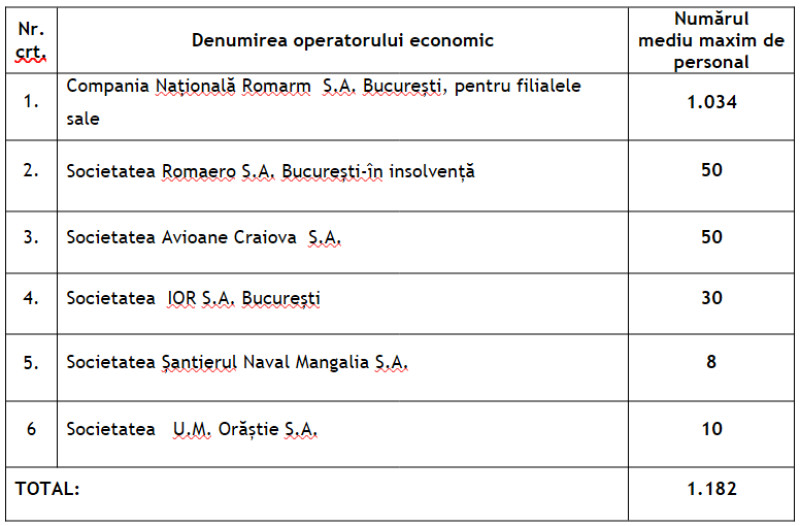 | Nr. crt. | Denumirea operatorului economic | Numărul mediu maxim de personal |
|---|---|---|
| 1. | Compania Națională Romarm S.A. București, pentru filialele sale | 1.034 |
| 2. | Societatea Romaero S.A. București-în insolvență | 50 |
| 3. | Societatea Avioane Craiova S.A. | 50 |
| 4. | Societatea IOR S.A. București | 30 |
| 5. | Societatea Șantierul Naval Mangalia S.A. | 8 |
| 6 | Societatea U.M. Orăștie S.A. | 10 |
| TOTAL: | | 1.182 |